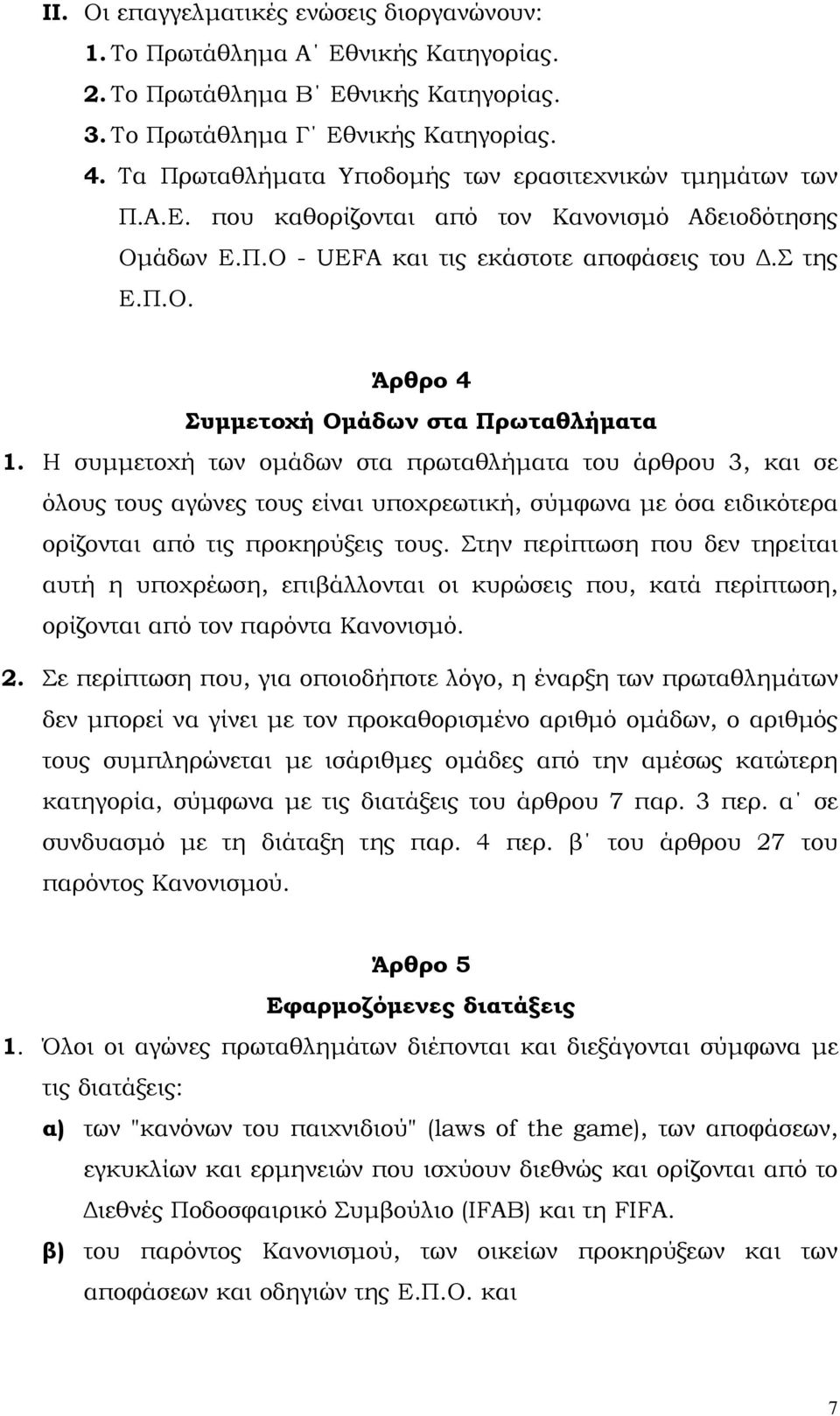 II. Οι επαγγελματικές ενώσεις διοργανώνουν:

1. Το Πρωτάθλημα Α΄ Εθνικής Κατηγορίας.

2. Το Πρωτάθλημα Β΄ Εθνικής Κατηγορίας.

3. Το Πρωτάθλημα Γ΄ Εθνικής Κατηγορίας.

4. Τα Πρωταθλήματα Υποδομής των ερασιτεχνικών τμημάτων των Π.Α.Ε. που καθορίζονται από τον Κανονισμό Αδειοδότησης Ομάδων Ε.Π.Ο - UEFA και τις εκάστοτε αποφάσεις του Δ.Σ της Ε.Π.Ο.

Άρθρο 4

Συμμετοχή Ομάδων στα Πρωταθλήματα

1. Η συμμετοχή των ομάδων στα πρωταθλήματα του άρθρου 3, και σε όλους τους αγώνες τους είναι υποχρεωτική, σύμφωνα με όσα ειδικότερα ορίζονται από τις προκηρύξεις τους. Στην περίπτωση που δεν τηρείται αυτή η υποχρέωση, επιβάλλονται οι κυρώσεις που, κατά περίπτωση, ορίζονται από τον παρόντα Κανονισμό.

2. Σε περίπτωση που, για οποιοδήποτε λόγο, η έναρξη των πρωταθλημάτων δεν μπορεί να γίνει με τον προκαθορισμένο αριθμό ομάδων, ο αριθμός τους συμπληρώνεται με ισάριθμες ομάδες από την αμέσως κατώτερη κατηγορία, σύμφωνα με τις διατάξεις του άρθρου 7 παρ. 3 περ. α΄ σε συνδυασμό με τη διάταξη της παρ. 4 περ. β΄ του άρθρου 27 του παρόντος Κανονισμού.

Άρθρο 5

Εφαρμοζόμενες διατάξεις

1. Όλοι οι αγώνες πρωταθλημάτων διέπονται και διεξάγονται σύμφωνα με τις διατάξεις:

α) των "κανόνων του παιχνιδιού" (laws of the game), των αποφάσεων, εγκυκλίων και ερμηνειών που ισχύουν διεθνώς και ορίζονται από το Διεθνές Ποδοσφαιρικό Συμβούλιο (IFAB) και τη FIFA.

β) του παρόντος Κανονισμού, των οικείων προκηρύξεων και των αποφάσεων και οδηγιών της Ε.Π.Ο. και

7